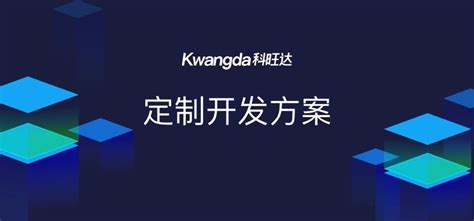 Kwangda科旺达

定制开发方案